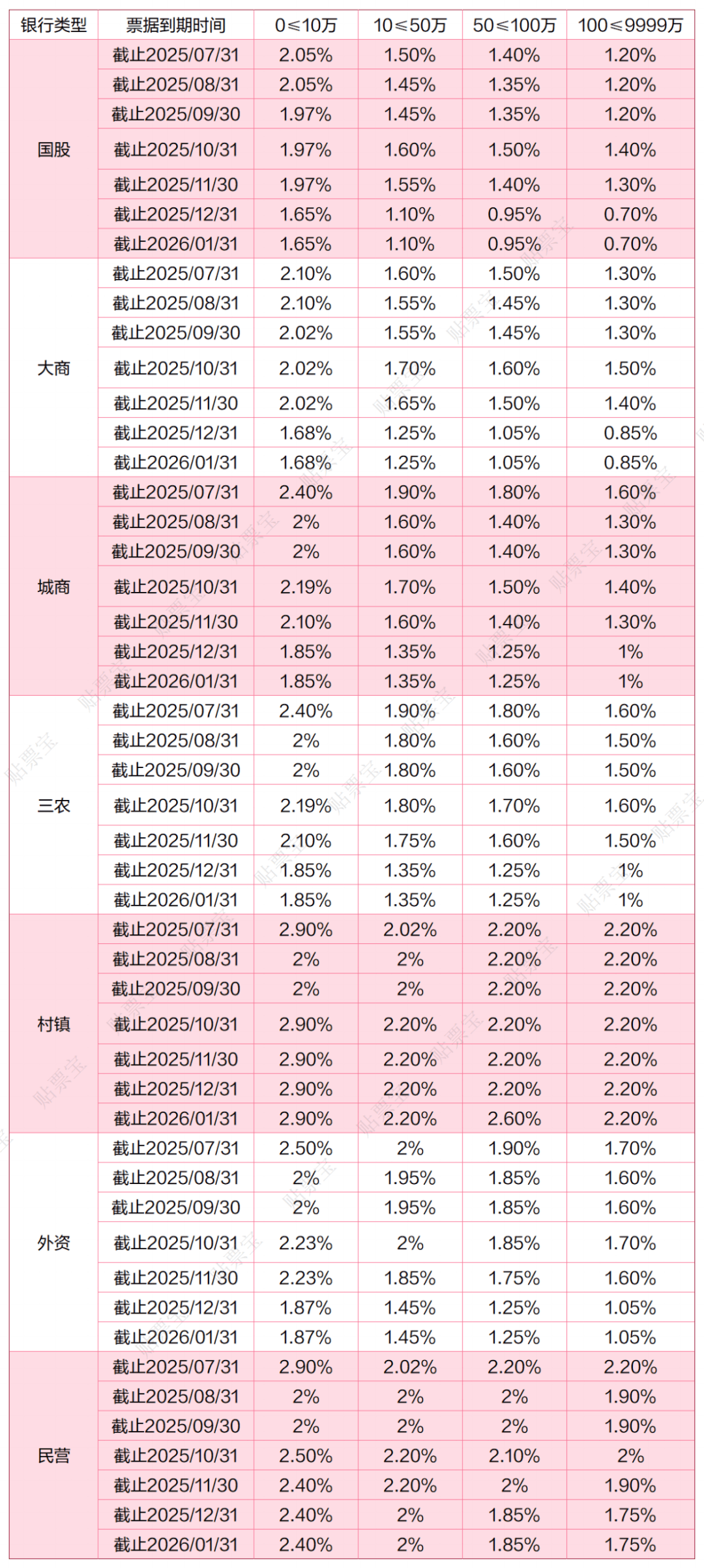 | 银行类型 | 票据到期时间 | 0≤10万 | 10≤50万 | 50≤100万 | 100≤9999万 |
|---|---|---|---|---|---|
| 国股 | 截止2025/07/31 | 2.05% | 1.50% | 1.40% | 1.20% |
| | 截止2025/08/31 | 2.05% | 1.45% | 1.35% | 1.20% |
| | 截止2025/09/30 | 1.97% | 1.45% | 1.35% | 1.20% |
| | 截止2025/10/31 | 1.97% | 1.60% | 1.50% | 1.40% |
| | 截止2025/11/30 | 1.97% | 1.55% | 1.40% | 1.30% |
| | 截止2025/12/31 | 1.65% | 1.10% | 0.95% | 0.70% |
| | 截止2026/01/31 | 1.65% | 1.10% | 0.95% | 0.70% |
| 大商 | 截止2025/07/31 | 2.10% | 1.60% | 1.50% | 1.30% |
| | 截止2025/08/31 | 2.10% | 1.55% | 1.45% | 1.30% |
| | 截止2025/09/30 | 2.02% | 1.55% | 1.45% | 1.30% |
| | 截止2025/10/31 | 2.02% | 1.70% | 1.60% | 1.50% |
| | 截止2025/11/30 | 2.02% | 1.65% | 1.50% | 1.40% |
| | 截止2025/12/31 | 1.68% | 1.25% | 1.05% | 0.85% |
| | 截止2026/01/31 | 1.68% | 1.25% | 1.05% | 0.85% |
| 城商 | 截止2025/07/31 | 2.40% | 1.90% | 1.80% | 1.60% |
| | 截止2025/08/31 | 2% | 1.60% | 1.40% | 1.30% |
| | 截止2025/09/30 | 2% | 1.60% | 1.40% | 1.30% |
| | 截止2025/10/31 | 2.19% | 1.70% | 1.50% | 1.40% |
| | 截止2025/11/30 | 2.10% | 1.60% | 1.40% | 1.30% |
| | 截止2025/12/31 | 1.85% | 1.35% | 1.25% | 1% |
| | 截止2026/01/31 | 1.85% | 1.35% | 1.25% | 1% |
| 三农 | 截止2025/07/31 | 2.40% | 1.90% | 1.80% | 1.60% |
| | 截止2025/08/31 | 2% | 1.80% | 1.60% | 1.50% |
| | 截止2025/09/30 | 2% | 1.80% | 1.60% | 1.50% |
| | 截止2025/10/31 | 2.19% | 1.80% | 1.70% | 1.60% |
| | 截止2025/11/30 | 2.10% | 1.75% | 1.60% | 1.50% |
| | 截止2025/12/31 | 1.85% | 1.35% | 1.25% | 1% |
| | 截止2026/01/31 | 1.85% | 1.35% | 1.25% | 1% |
| 村镇 | 截止2025/07/31 | 2.90% | 2.02% | 2.20% | 2.20% |
| | 截止2025/08/31 | 2% | 2% | 2.20% | 2.20% |
| | 截止2025/09/30 | 2% | 2% | 2.20% | 2.20% |
| | 截止2025/10/31 | 2.90% | 2.20% | 2.20% | 2.20% |
| | 截止2025/11/30 | 2.90% | 2.20% | 2.20% | 2.20% |
| | 截止2025/12/31 | 2.90% | 2.20% | 2.20% | 2.20% |
| | 截止2026/01/31 | 2.90% | 2.20% | 2.60% | 2.20% |
| 外资 | 截止2025/07/31 | 2.50% | 2% | 1.90% | 1.70% |
| | 截止2025/08/31 | 2% | 1.95% | 1.85% | 1.60% |
| | 截止2025/09/30 | 2% | 1.95% | 1.85% | 1.60% |
| | 截止2025/10/31 | 2.23% | 2% | 1.85% | 1.70% |
| | 截止2025/11/30 | 2.23% | 1.85% | 1.75% | 1.60% |
| | 截止2025/12/31 | 1.87% | 1.45% | 1.25% | 1.05% |
| | 截止2026/01/31 | 1.87% | 1.45% | 1.25% | 1.05% |
| 民营 | 截止2025/07/31 | 2.90% | 2.02% | 2.20% | 2.20% |
| | 截止2025/08/31 | 2% | 2% | 2% | 1.90% |
| | 截止2025/09/30 | 2% | 2% | 2% | 1.90% |
| | 截止2025/10/31 | 2.50% | 2.20% | 2.10% | 2% |
| | 截止2025/11/30 | 2.40% | 2.20% | 2% | 1.90% |
| | 截止2025/12/31 | 2.40% | 2% | 1.85% | 1.75% |
| | 截止2026/01/31 | 2.40% | 2% | 1.85% | 1.75% |

贴票宝